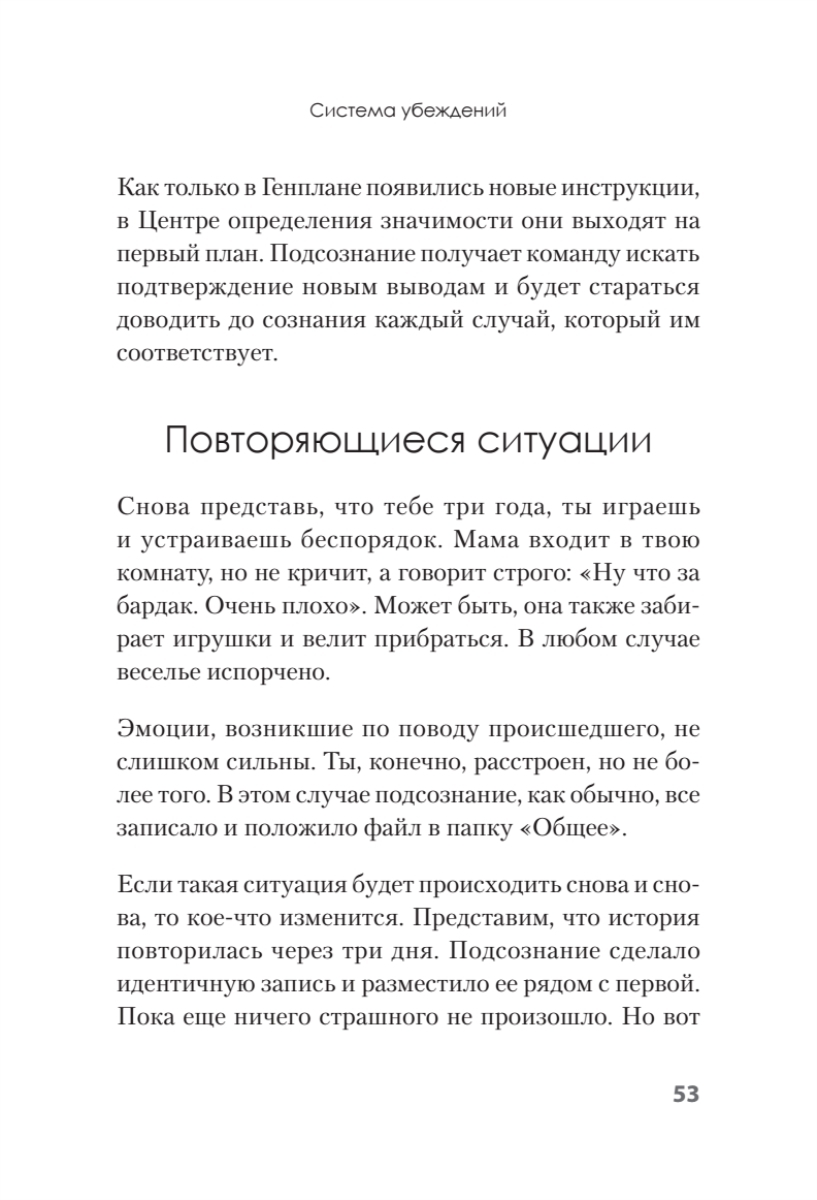 Система убеждений

Как только в Генплане появились новые инструкции, в Центре определения значимости они выходят на первый план. Подсознание получает команду искать подтверждение новым выводам и будет стараться доводить до сознания каждый случай, который им соответствует.

Повторяющиеся ситуации

Снова представь, что тебе три года, ты играешь и устраиваешь беспорядок. Мама входит в твою комнату, но не кричит, а говорит строго: «Ну что за бардак. Очень плохо». Может быть, она также забирает игрушки и велит прибраться. В любом случае веселье испорчено.

Эмоции, возникшие по поводу происшедшего, не слишком сильны. Ты, конечно, расстроен, но не более того. В этом случае подсознание, как обычно, все записало и положило файл в папку «Общее».

Если такая ситуация будет происходить снова и снова, то кое-что изменится. Представим, что история повторилась через три дня. Подсознание сделало идентичную запись и разместило ее рядом с первой. Пока еще ничего страшного не произошло. Но вот

53